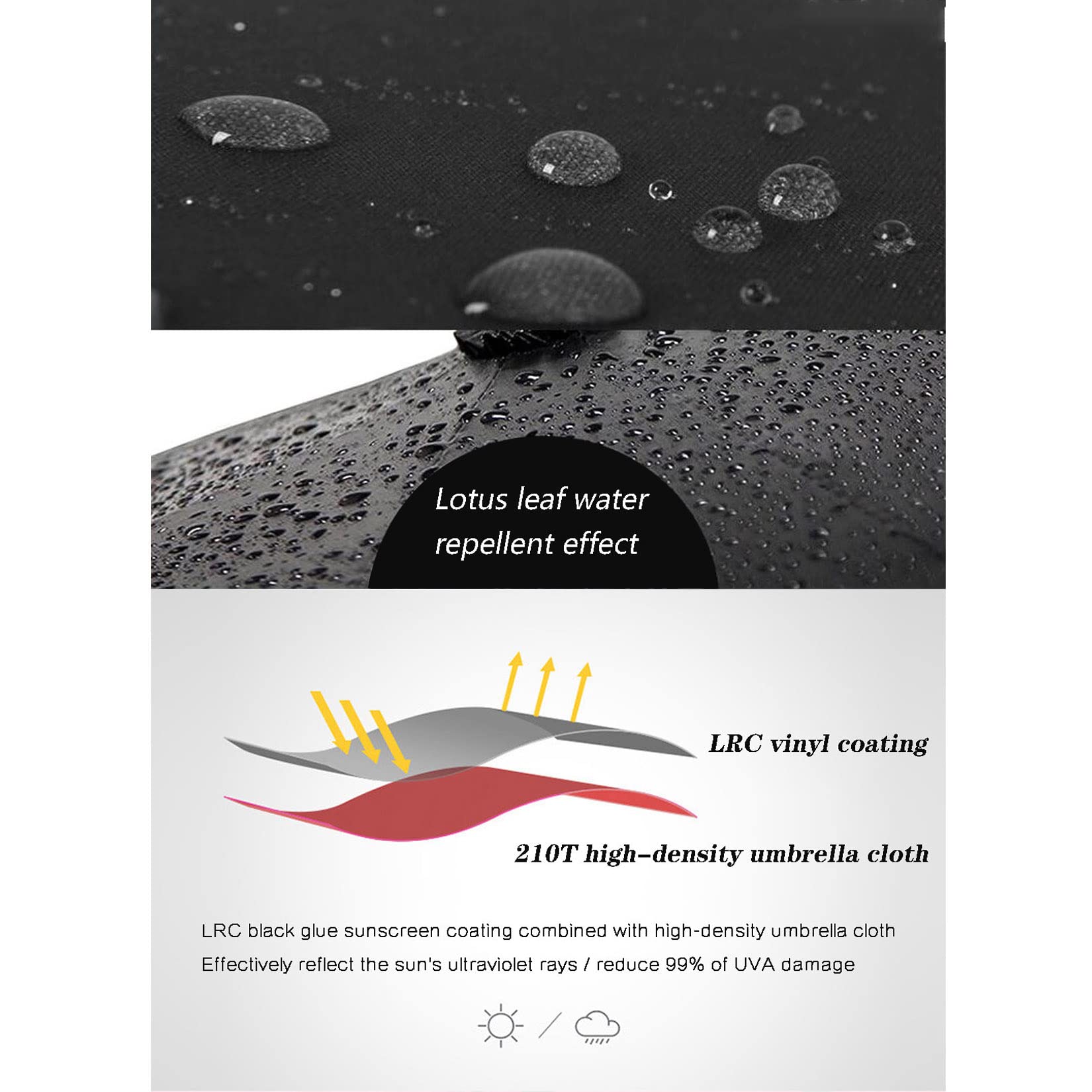 Lotus leaf water repellent effect

LRC vinyl coating

210T high-density umbrella cloth

LRC black glue sunscreen coating combined with high-density umbrella cloth
Effectively reflect the sun's ultraviolet rays / reduce 99% of UVA damage

/